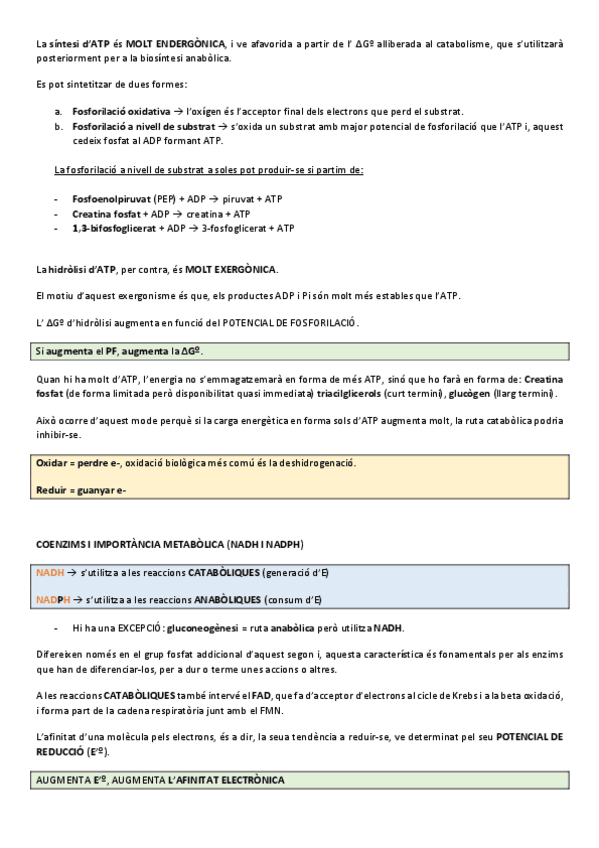 La síntesi d'ATP és MOLT ENDERGÒNICA, i ve afavorida a partir de l' ΔGº alliberada al catabolisme, que s'utilitzarà posteriorment per a la biosíntesi anabòlica.

Es pot sintetitzar de dues formes:

a. Fosforilació oxidativa → l'oxigen és l'acceptor final dels electrons que perd el substrat.
b. Fosforilació a nivell de substrat → s'oxida un substrat amb major potencial de fosforilació que l'ATP i, aquest cedeix fosfat al ADP formant ATP.

La fosforilació a nivell de substrat a soles pot produir-se si partim de:

- Fosfoenolpiruvat (PEP) + ADP → piruvat + ATP
- Creatina fosfat + ADP → creatina + ATP
- 1,3-bifosfoglicerat + ADP → 3-fosfoglicerat + ATP

La hidròlisi d'ATP, per contra, és MOLT EXERGÒNICA.

El motiu d'aquest exergonisme és que, els productes ADP i Pi són molt més estables que l'ATP.

L' ΔGº d'hidròlisi augmenta en funció del POTENCIAL DE FOSFORILACIÓ.

Si augmenta el PF, augmenta la ΔGº.

Quan hi ha molt d'ATP, l'energia no s'emmagatzemarà en forma de més ATP, sinó que ho farà en forma de: Creatina fosfat (de forma limitada però disponibilitat quasi immediata) triacilglicerols (curt termini), glucògen (llarg termini).

Això ocorre d'aquest mode perquè si la carga energètica en forma sols d'ATP augmenta molt, la ruta catabòlica podria inhibir-se.

Oxidar = perdre e-, oxidació biològica més comú és la deshidrogenació.

Reduir = guanyar e-

COENZIMS I IMPORTÀNCIA METABÒLICA (NADH I NADPH)

NADH → s'utilitza a les reaccions CATABÒLIQUES (generació d'E)

NADPH → s'utilitza a les reaccions ANABÒLIQUES (consum d'E)

- Hi ha una EXCEPCIÓ: gluconeogènesi = ruta anabòlica però utilitza NADH.

Difereixen només en el grup fosfat addicional d'aquest segon i, aquesta característica és fonamentals per als enzims que han de diferenciar-los, per a dur o terme unes accions o altres.

A les reaccions CATABÒLIQUES també intervé el FAD, que fa d'acceptor d'electrons al cicle de Krebs i a la beta oxidació, i forma part de la cadena respiratòria junt amb el FMN.

L'afinitat d'una molècula pels electrons, és a dir, la seua tendència a reduir-se, ve determinat pel seu POTENCIAL DE REDUCCIÓ (E'º).

AUGMENTA E'º, AUGMENTA L'AFINITAT ELECTRÒNICA